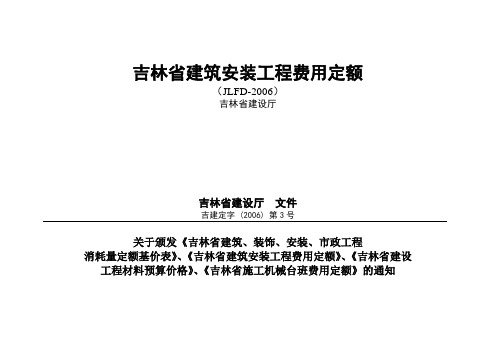 吉林省建筑安装工程费用定额

（JLFD-2006）
吉林省建设厅

吉林省建设厅　文件
吉建定字（2006）第 3 号

关于颁发《吉林省建筑、装饰、安装、市政工程消耗量定额基价表》、《吉林省建筑安装工程费用定额》、《吉林省建设工程材料预算价格》、《吉林省施工机械台班费用定额》的通知